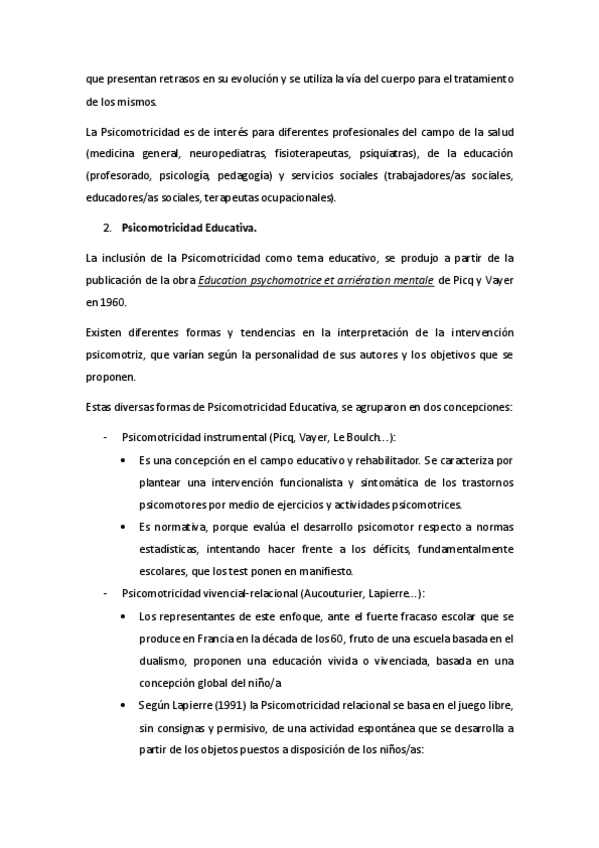 que presentan retrasos en su evolución y se utiliza la vía del cuerpo para el tratamiento de los mismos.

La Psicomotricidad es de interés para diferentes profesionales del campo de la salud (medicina general, neuropediatras, fisioterapeutas, psiquiatras), de la educación (profesorado, psicología, pedagogía) y servicios sociales (trabajadores/as sociales, educadores/as sociales, terapeutas ocupacionales).

2. Psicomotricidad Educativa.

La inclusión de la Psicomotricidad como tema educativo, se produjo a partir de la publicación de la obra Education psychomotrice et arriération mentale de Picq y Vayer en 1960.

Existen diferentes formas y tendencias en la interpretación de la intervención psicomotriz, que varían según la personalidad de sus autores y los objetivos que se proponen.

Estas diversas formas de Psicomotricidad Educativa, se agruparon en dos concepciones:

- Psicomotricidad instrumental (Picq, Vayer, Le Boulch…):
  • Es una concepción en el campo educativo y rehabilitador. Se caracteriza por plantear una intervención funcionalista y sintomática de los trastornos psicomotores por medio de ejercicios y actividades psicomotrices.
  • Es normativa, porque evalúa el desarrollo psicomotor respecto a normas estadísticas, intentando hacer frente a los déficits, fundamentalmente escolares, que los test ponen en manifiesto.
- Psicomotricidad vivencial-relacional (Aucouturier, Lapierre…):
  • Los representantes de este enfoque, ante el fuerte fracaso escolar que se produce en Francia en la década de los 60, fruto de una escuela basada en el dualismo, proponen una educación vivida o vivenciada, basada en una concepción global del niño/a
  • Según Lapierre (1991) la Psicomotricidad relacional se basa en el juego libre, sin consignas y permisivo, de una actividad espontánea que se desarrolla a partir de los objetos puestos a disposición de los niños/as: